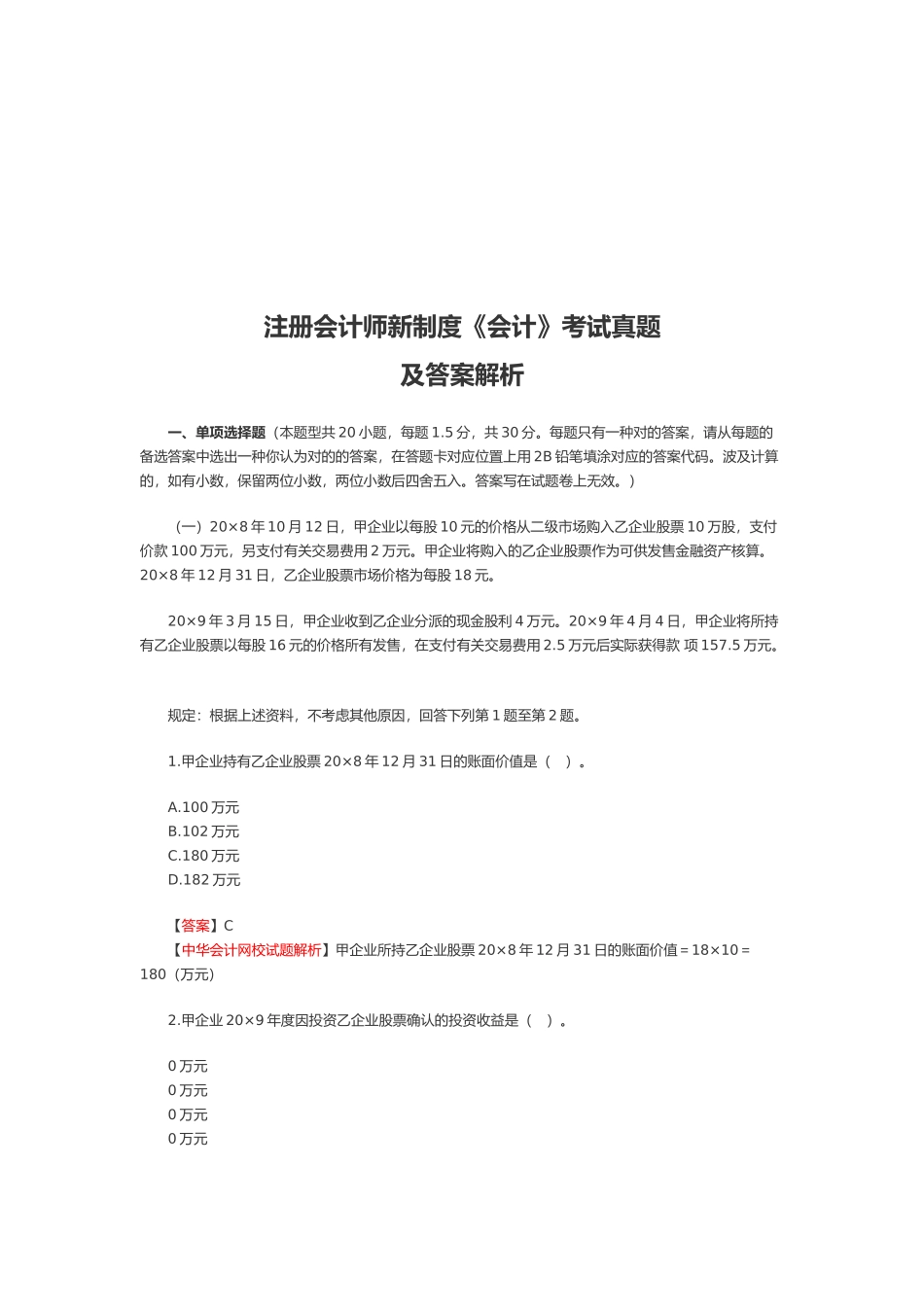 注册会计师新制度《会计》考试真题
及答案解析

一、单项选择题（本题型共 20 小题，每题 1.5 分，共 30 分。每题只有一种对的答案，请从每题的备选答案中选出一种你认为对的的答案，在答题卡对应位置上用 2B 铅笔填涂对应的答案代码。波及计算的，如有小数，保留两位小数，两位小数后四舍五入。答案写在试题卷上无效。）

（一）20×8 年 10 月 12 日，甲企业以每股 10 元的价格从二级市场购入乙企业股票 10 万股，支付价款 100 万元，另支付有关交易费用 2 万元。甲企业将购入的乙企业股票作为可供发售金融资产核算。20×8 年 12 月 31 日，乙企业股票市场价格为每股 18 元。

20×9 年 3 月 15 日，甲企业收到乙企业分派的现金股利 4 万元。20×9 年 4 月 4 日，甲企业将所持有乙企业股票以每股 16 元的价格所有发售，在支付有关交易费用 2.5 万元后实际获得款 项 157.5 万元。

规定：根据上述资料，不考虑其他原因，回答下列第 1 题至第 2 题。

1.甲企业持有乙企业股票 20×8 年 12 月 31 日的账面价值是（ ）。

A.100 万元
B.102 万元
C.180 万元
D.182 万元

【答案】C
【中华会计网校试题解析】甲企业所持乙企业股票 20×8 年 12 月 31 日的账面价值＝18×10＝180（万元）

2.甲企业 20×9 年度因投资乙企业股票确认的投资收益是（ ）。

0 万元
0 万元
0 万元
0 万元